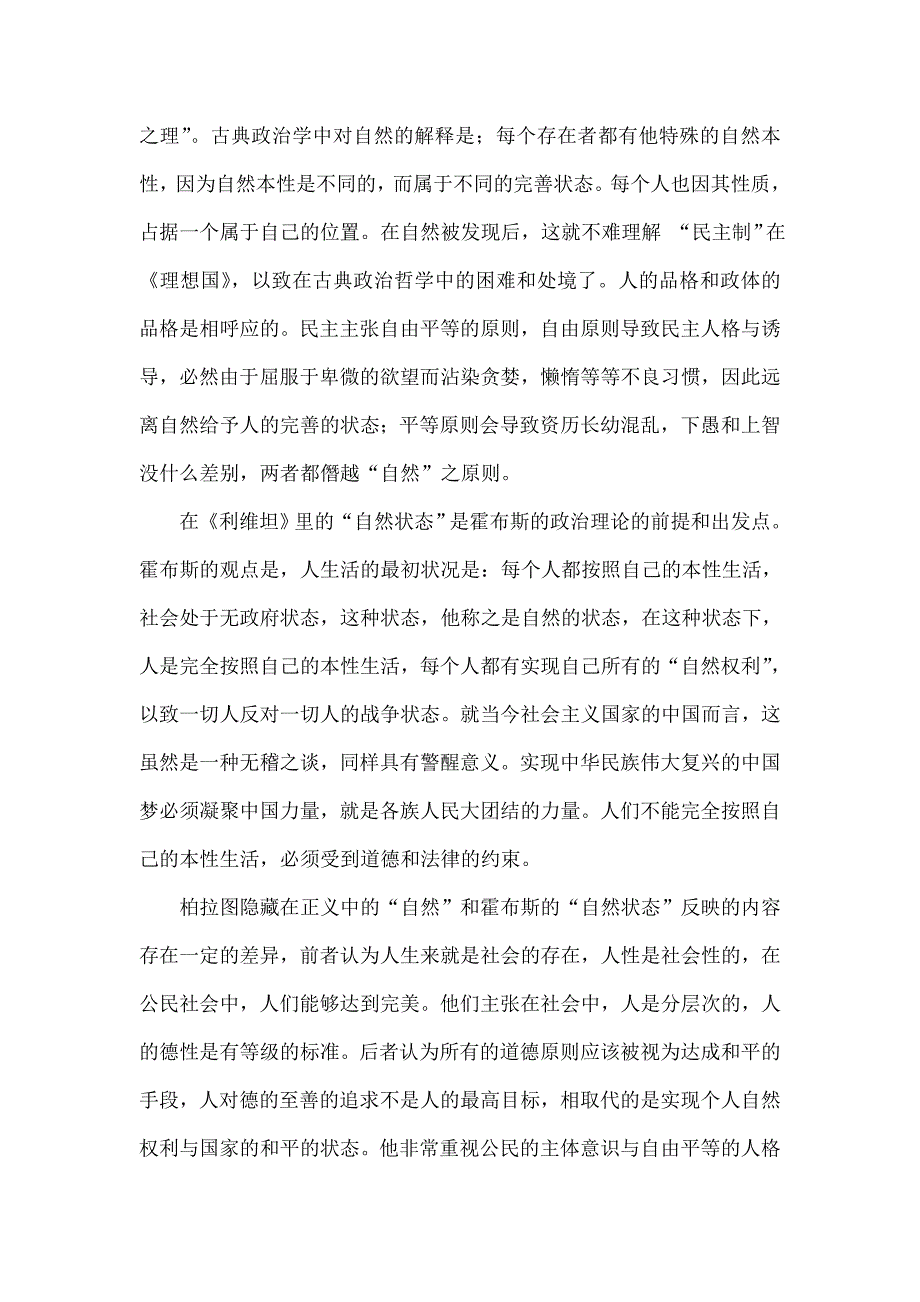 之理”。古典政治学中对自然的解释是；每个存在者都有他特殊的自然本性，因为自然本性是不同的，而属于不同的完善状态。每个人也因其性质，占据一个属于自己的位置。在自然被发现后，这就不难理解 “民主制”在《理想国》，以致在古典政治哲学中的困难和处境了。人的品格和政体的品格是相呼应的。民主主张自由平等的原则，自由原则导致民主人格与诱导，必然由于屈服于卑微的欲望而沾染贪婪，懒惰等等不良习惯，因此远离自然给予人的完善的状态；平等原则会导致资历长幼混乱，下愚和上智没什么差别，两者都僭越“自然”之原则。

在《利维坦》里的“自然状态”是霍布斯的政治理论的前提和出发点。霍布斯的观点是，人生活的最初状况是：每个人都按照自己的本性生活，社会处于无政府状态，这种状态，他称之是自然的状态，在这种状态下，人是完全按照自己的本性生活，每个人都有实现自己所有的“自然权利”，以致一切人反对一切人的战争状态。就当今社会主义国家的中国而言，这虽然是一种无稽之谈，同样具有警醒意义。实现中华民族伟大复兴的中国梦必须凝聚中国力量，就是各族人民大团结的力量。人们不能完全按照自己的本性生活，必须受到道德和法律的约束。

柏拉图隐藏在正义中的“自然”和霍布斯的“自然状态”反映的内容存在一定的差异，前者认为人生来就是社会的存在，人性是社会性的，在公民社会中，人们能够达到完美。他们主张在社会中，人是分层次的，人的德性是有等级的标准。后者认为所有的道德原则应该被视为达成和平的手段，人对德的至善的追求不是人的最高目标，相取代的是实现个人自然权利与国家的和平的状态。他非常重视公民的主体意识与自由平等的人格